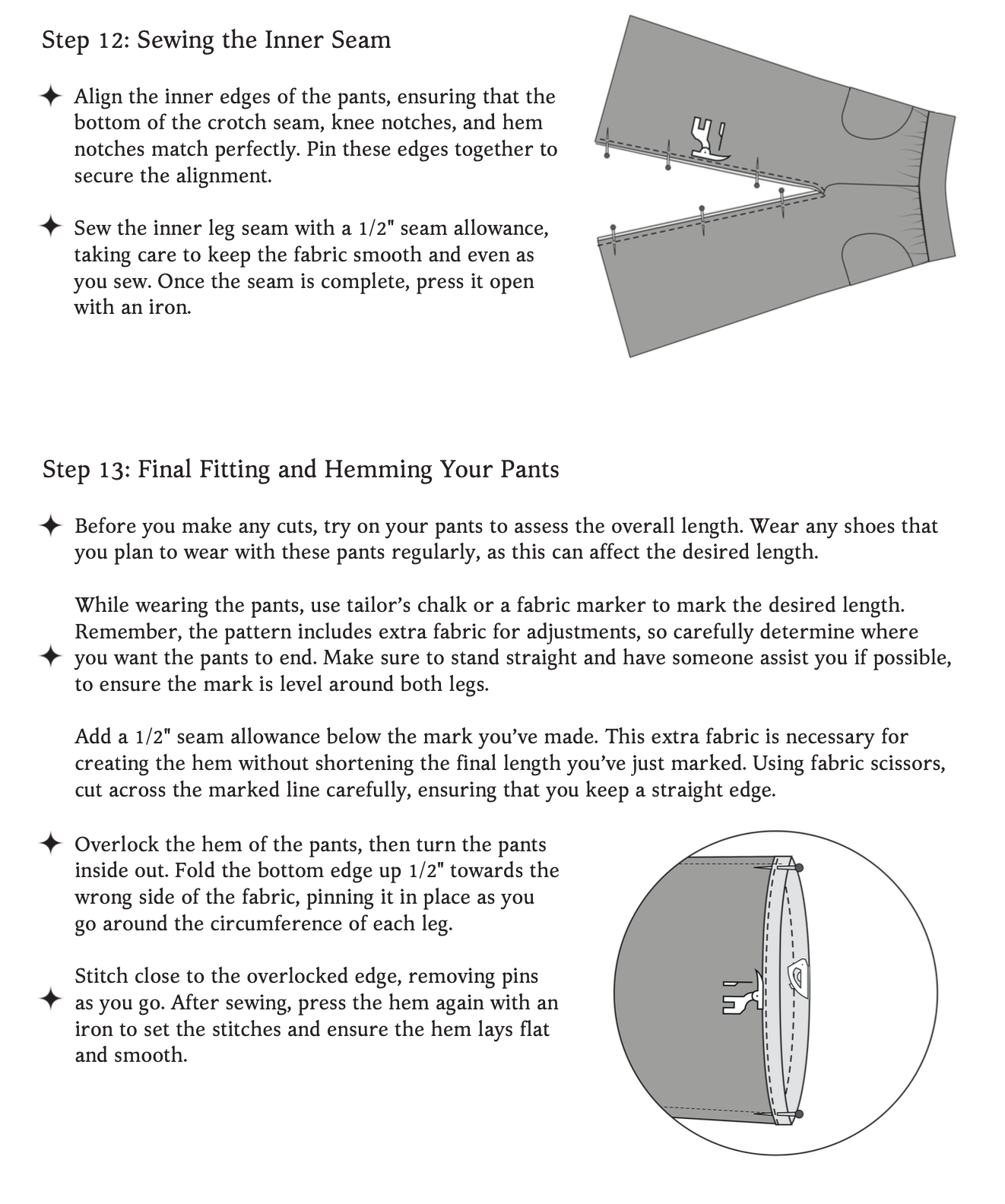 Step 12: Sewing the Inner Seam

✦ Align the inner edges of the pants, ensuring that the bottom of the crotch seam, knee notches, and hem notches match perfectly. Pin these edges together to secure the alignment.

✦ Sew the inner leg seam with a 1/2" seam allowance, taking care to keep the fabric smooth and even as you sew. Once the seam is complete, press it open with an iron.

Step 13: Final Fitting and Hemming Your Pants

✦ Before you make any cuts, try on your pants to assess the overall length. Wear any shoes that you plan to wear with these pants regularly, as this can affect the desired length.

✦ While wearing the pants, use tailor's chalk or a fabric marker to mark the desired length. Remember, the pattern includes extra fabric for adjustments, so carefully determine where you want the pants to end. Make sure to stand straight and have someone assist you if possible, to ensure the mark is level around both legs.

Add a 1/2" seam allowance below the mark you've made. This extra fabric is necessary for creating the hem without shortening the final length you've just marked. Using fabric scissors, cut across the marked line carefully, ensuring that you keep a straight edge.

✦ Overlock the hem of the pants, then turn the pants inside out. Fold the bottom edge up 1/2" towards the wrong side of the fabric, pinning it in place as you go around the circumference of each leg.

✦ Stitch close to the overlocked edge, removing pins as you go. After sewing, press the hem again with an iron to set the stitches and ensure the hem lays flat and smooth.